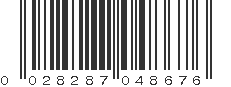 0 028287 048676